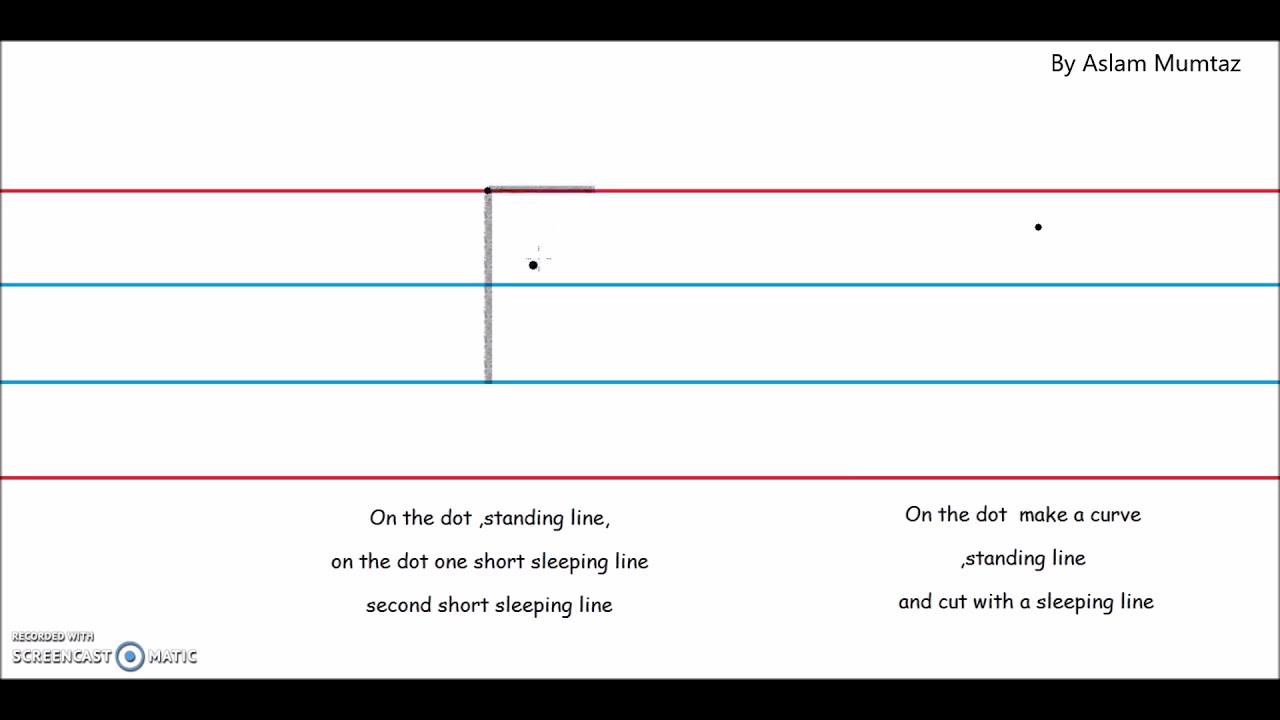 By Aslam Mumtaz

On the dot ,standing line,

on the dot one short sleeping line

second short sleeping line

On the dot make a curve

,standing line

and cut with a sleeping line

RECORDED WITH
SCREENCAST MATIC